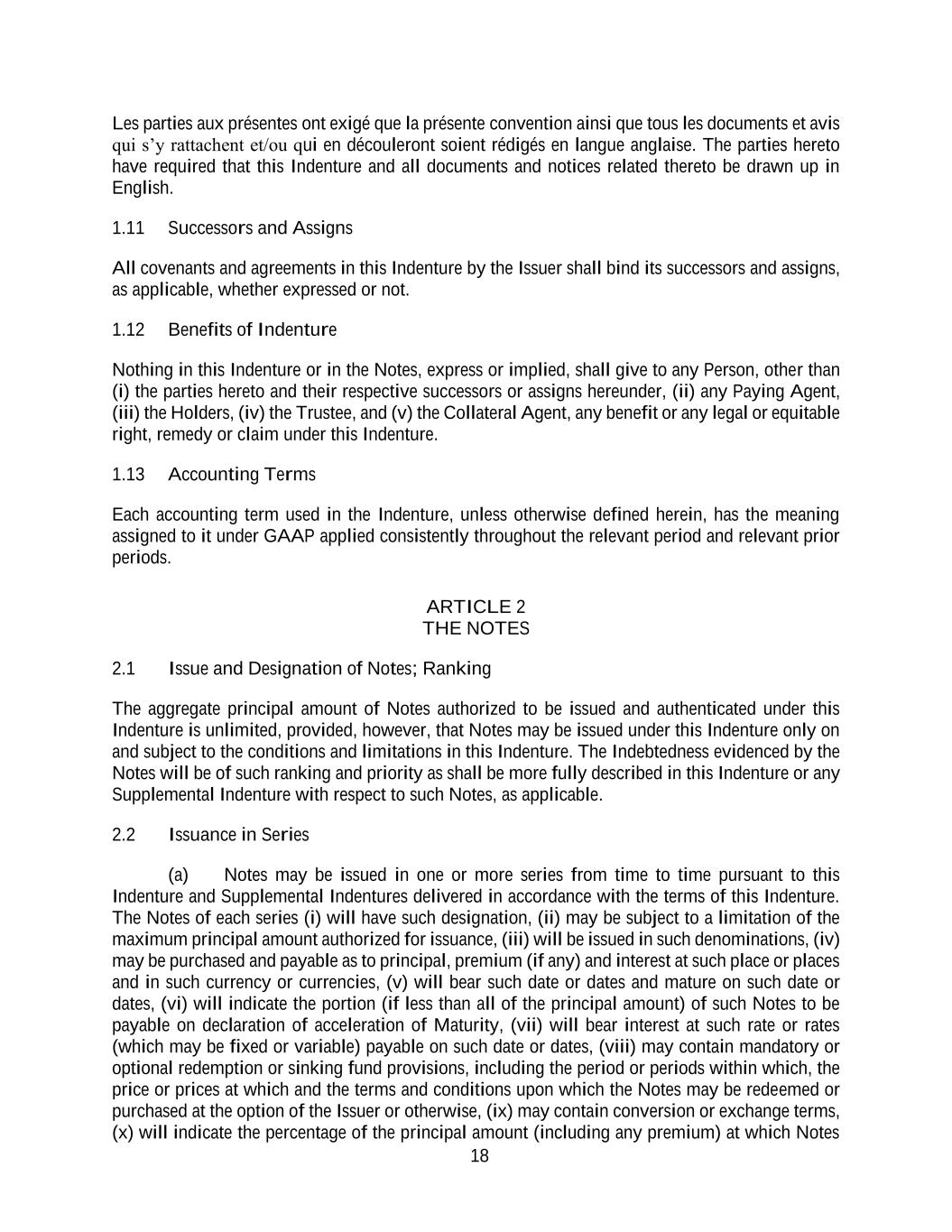 Les parties aux présentes ont exigé que la présente convention ainsi que tous les documents et avis qui s'y rattachent et/ou qui en découleront soient rédigés en langue anglaise. The parties hereto have required that this Indenture and all documents and notices related thereto be drawn up in English.

1.11 Successors and Assigns

All covenants and agreements in this Indenture by the Issuer shall bind its successors and assigns, as applicable, whether expressed or not.

1.12 Benefits of Indenture

Nothing in this Indenture or in the Notes, express or implied, shall give to any Person, other than (i) the parties hereto and their respective successors or assigns hereunder, (ii) any Paying Agent, (iii) the Holders, (iv) the Trustee, and (v) the Collateral Agent, any benefit or any legal or equitable right, remedy or claim under this Indenture.

1.13 Accounting Terms

Each accounting term used in the Indenture, unless otherwise defined herein, has the meaning assigned to it under GAAP applied consistently throughout the relevant period and relevant prior periods.

ARTICLE 2
THE NOTES

2.1 Issue and Designation of Notes; Ranking

The aggregate principal amount of Notes authorized to be issued and authenticated under this Indenture is unlimited, provided, however, that Notes may be issued under this Indenture only on and subject to the conditions and limitations in this Indenture. The Indebtedness evidenced by the Notes will be of such ranking and priority as shall be more fully described in this Indenture or any Supplemental Indenture with respect to such Notes, as applicable.

2.2 Issuance in Series

(a) Notes may be issued in one or more series from time to time pursuant to this Indenture and Supplemental Indentures delivered in accordance with the terms of this Indenture. The Notes of each series (i) will have such designation, (ii) may be subject to a limitation of the maximum principal amount authorized for issuance, (iii) will be issued in such denominations, (iv) may be purchased and payable as to principal, premium (if any) and interest at such place or places and in such currency or currencies, (v) will bear such date or dates and mature on such date or dates, (vi) will indicate the portion (if less than all of the principal amount) of such Notes to be payable on declaration of acceleration of Maturity, (vii) will bear interest at such rate or rates (which may be fixed or variable) payable on such date or dates, (viii) may contain mandatory or optional redemption or sinking fund provisions, including the period or periods within which, the price or prices at which and the terms and conditions upon which the Notes may be redeemed or purchased at the option of the Issuer or otherwise, (ix) may contain conversion or exchange terms, (x) will indicate the percentage of the principal amount (including any premium) at which Notes

18